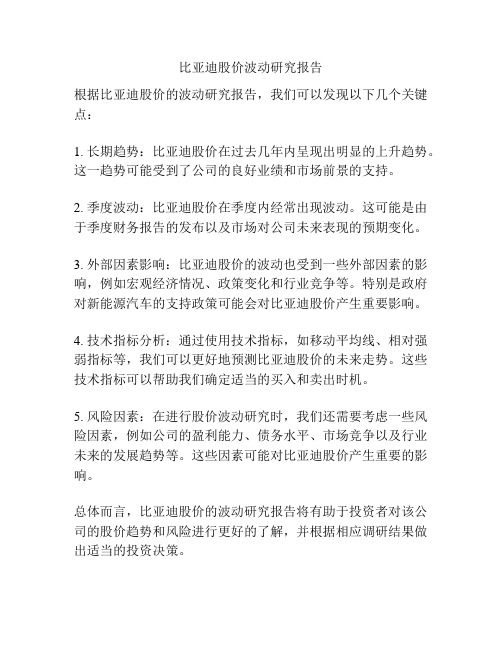 比亚迪股价波动研究报告

根据比亚迪股价的波动研究报告，我们可以发现以下几个关键点：

1. 长期趋势：比亚迪股价在过去几年内呈现出明显的上升趋势。这一趋势可能受到了公司的良好业绩和市场前景的支持。

2. 季度波动：比亚迪股价在季度内经常出现波动。这可能是由于季度财务报告的发布以及市场对公司未来表现的预期变化。

3. 外部因素影响：比亚迪股价的波动也受到一些外部因素的影响，例如宏观经济情况、政策变化和行业竞争等。特别是政府对新能源汽车的支持政策可能会对比亚迪股价产生重要影响。

4. 技术指标分析：通过使用技术指标，如移动平均线、相对强弱指标等，我们可以更好地预测比亚迪股价的未来走势。这些技术指标可以帮助我们确定适当的买入和卖出时机。

5. 风险因素：在进行股价波动研究时，我们还需要考虑一些风险因素，例如公司的盈利能力、债务水平、市场竞争以及行业未来的发展趋势等。这些因素可能对比亚迪股价产生重要的影响。

总体而言，比亚迪股价的波动研究报告将有助于投资者对该公司的股价趋势和风险进行更好的了解，并根据相应调研结果做出适当的投资决策。